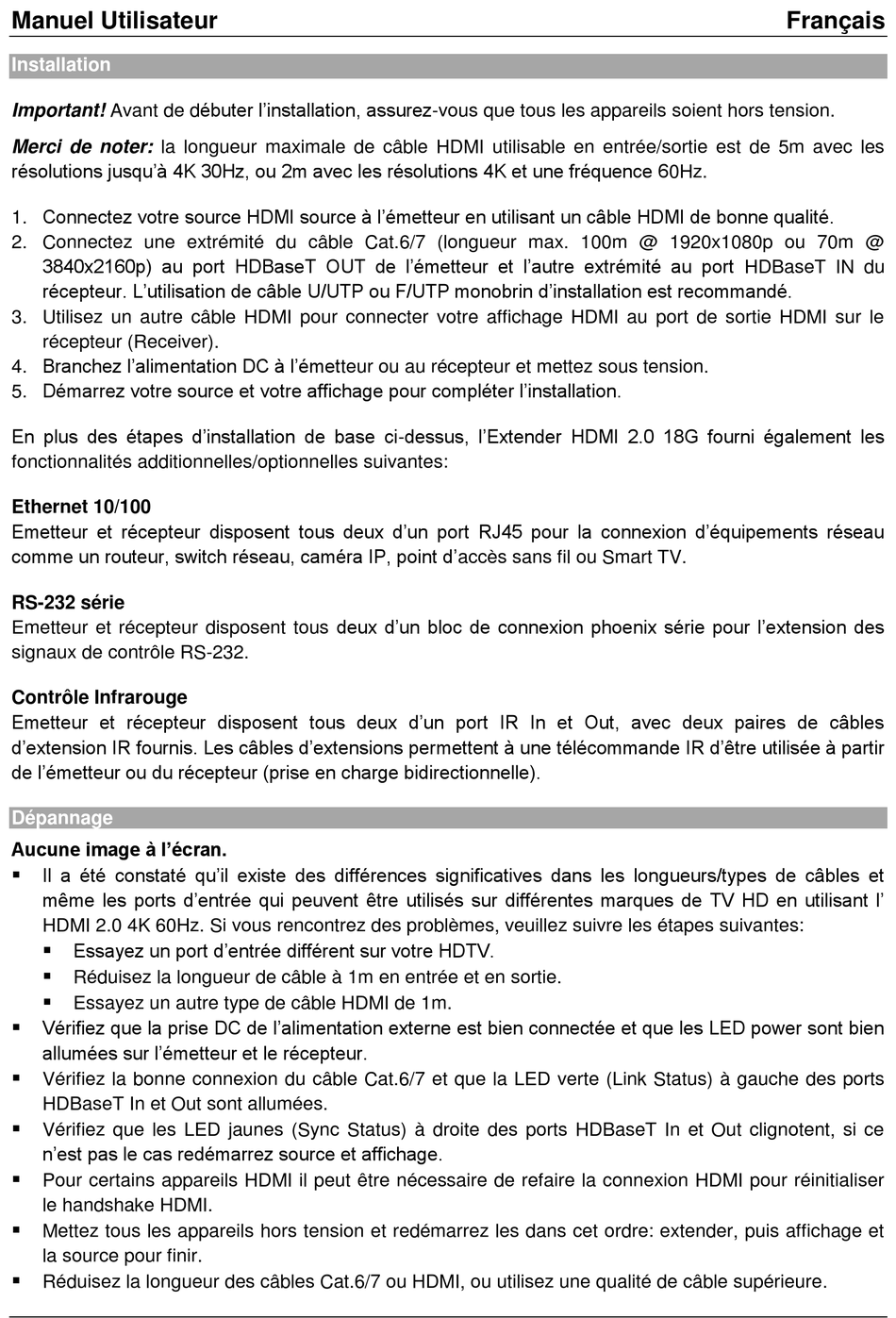 Manuel Utilisateur Français

Installation

Important! Avant de débuter l'installation, assurez-vous que tous les appareils soient hors tension.

Merci de noter: la longueur maximale de câble HDMI utilisable en entrée/sortie est de 5m avec les résolutions jusqu'à 4K 30Hz, ou 2m avec les résolutions 4K et une fréquence 60Hz.

1. Connectez votre source HDMI source à l'émetteur en utilisant un câble HDMI de bonne qualité.
2. Connectez une extrémité du câble Cat.6/7 (longueur max. 100m @ 1920x1080p ou 70m @ 3840x2160p) au port HDBaseT OUT de l'émetteur et l'autre extrémité au port HDBaseT IN du récepteur. L'utilisation de câble U/UTP ou F/UTP monobrin d'installation est recommandé.
3. Utilisez un autre câble HDMI pour connecter votre affichage HDMI au port de sortie HDMI sur le récepteur (Receiver).
4. Branchez l'alimentation DC à l'émetteur ou au récepteur et mettez sous tension.
5. Démarrez votre source et votre affichage pour compléter l'installation.

En plus des étapes d'installation de base ci-dessus, l'Extender HDMI 2.0 18G fourni également les fonctionnalités additionnelles/optionnelles suivantes:

Ethernet 10/100
Emetteur et récepteur disposent tous deux d'un port RJ45 pour la connexion d'équipements réseau comme un routeur, switch réseau, caméra IP, point d'accès sans fil ou Smart TV.

RS-232 série
Emetteur et récepteur disposent tous deux d'un bloc de connexion phoenix série pour l'extension des signaux de contrôle RS-232.

Contrôle Infrarouge
Emetteur et récepteur disposent tous deux d'un port IR In et Out, avec deux paires de câbles d'extension IR fournis. Les câbles d'extensions permettent à une télécommande IR d'être utilisée à partir de l'émetteur ou du récepteur (prise en charge bidirectionnelle).

Dépannage

Aucune image à l'écran.
▪ Il a été constaté qu'il existe des différences significatives dans les longueurs/types de câbles et même les ports d'entrée qui peuvent être utilisés sur différentes marques de TV HD en utilisant l' HDMI 2.0 4K 60Hz. Si vous rencontrez des problèmes, veuillez suivre les étapes suivantes:
  ▪ Essayez un port d'entrée différent sur votre HDTV.
  ▪ Réduisez la longueur de câble à 1m en entrée et en sortie.
  ▪ Essayez un autre type de câble HDMI de 1m.
▪ Vérifiez que la prise DC de l'alimentation externe est bien connectée et que les LED power sont bien allumées sur l'émetteur et le récepteur.
▪ Vérifiez la bonne connexion du câble Cat.6/7 et que la LED verte (Link Status) à gauche des ports HDBaseT In et Out sont allumées.
▪ Vérifiez que les LED jaunes (Sync Status) à droite des ports HDBaseT In et Out clignotent, si ce n'est pas le cas redémarrez source et affichage.
▪ Pour certains appareils HDMI il peut être nécessaire de refaire la connexion HDMI pour réinitialiser le handshake HDMI.
▪ Mettez tous les appareils hors tension et redémarrez les dans cet ordre: extender, puis affichage et la source pour finir.
▪ Réduisez la longueur des câbles Cat.6/7 ou HDMI, ou utilisez une qualité de câble supérieure.